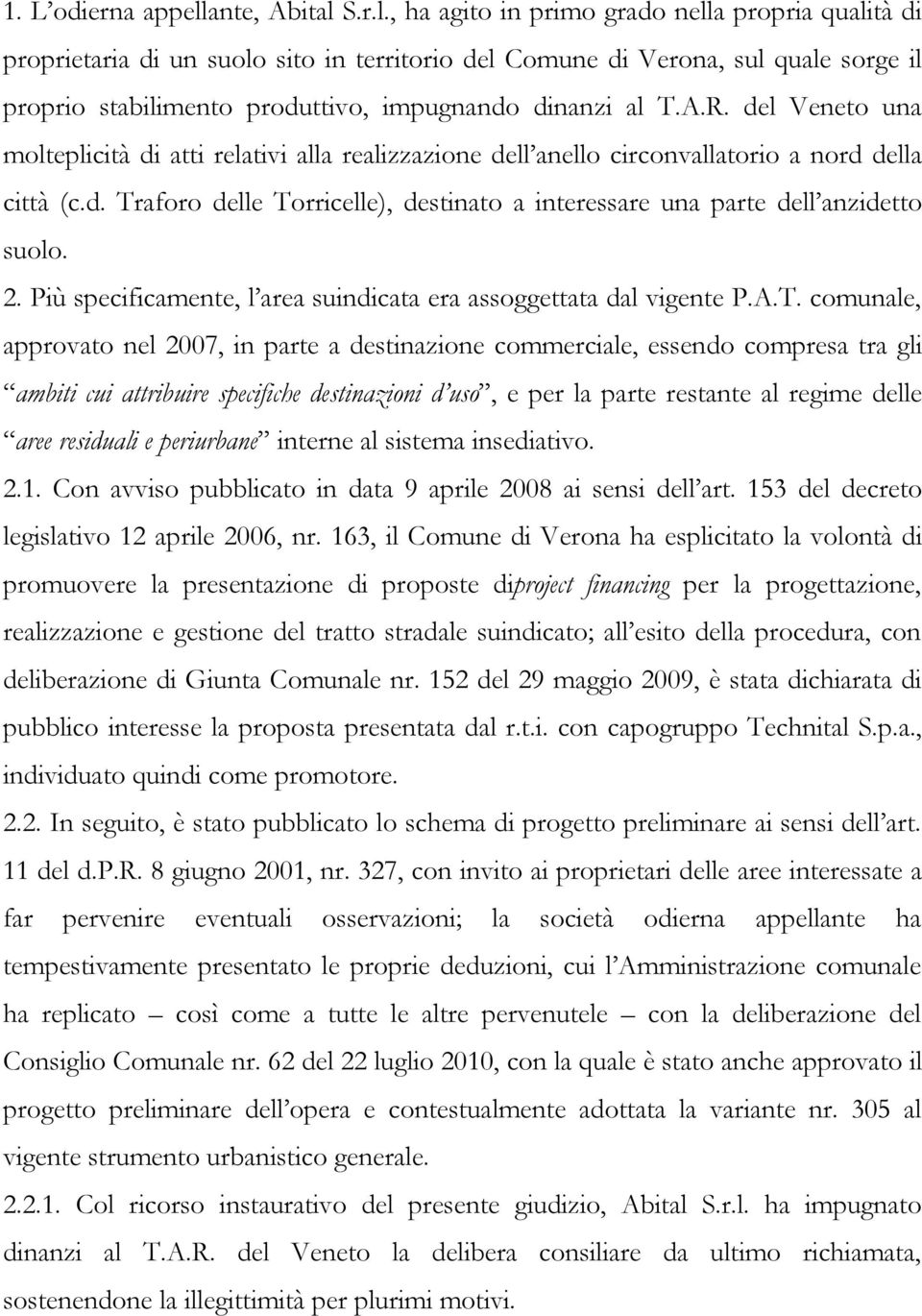 1. L'odierna appellante, Abital S.r.l., ha agito in primo grado nella propria qualità di proprietaria di un suolo sito in territorio del Comune di Verona, sul quale sorge il proprio stabilimento produttivo, impugnando dinanzi al T.A.R. del Veneto una molteplicità di atti relativi alla realizzazione dell'anello circonvallatorio a nord della città (c.d. Traforo delle Torricelle), destinato a interessare una parte dell'anzidetto suolo.

2. Più specificamente, l'area suindicata era assoggettata dal vigente P.A.T. comunale, approvato nel 2007, in parte a destinazione commerciale, essendo compresa tra gli "ambiti cui attribuire specifiche destinazioni d'uso", e per la parte restante al regime delle "aree residuali e periurbane" interne al sistema insediativo.

2.1. Con avviso pubblicato in data 9 aprile 2008 ai sensi dell'art. 153 del decreto legislativo 12 aprile 2006, nr. 163, il Comune di Verona ha esplicitato la volontà di promuovere la presentazione di proposte diproject financing per la progettazione, realizzazione e gestione del tratto stradale suindicato; all'esito della procedura, con deliberazione di Giunta Comunale nr. 152 del 29 maggio 2009, è stata dichiarata di pubblico interesse la proposta presentata dal r.t.i. con capogruppo Technital S.p.a., individuato quindi come promotore.

2.2. In seguito, è stato pubblicato lo schema di progetto preliminare ai sensi dell'art. 11 del d.P.R. 8 giugno 2001, nr. 327, con invito ai proprietari delle aree interessate a far pervenire eventuali osservazioni; la società odierna appellante ha tempestivamente presentato le proprie deduzioni, cui l'Amministrazione comunale ha replicato – così come a tutte le altre pervenutele – con la deliberazione del Consiglio Comunale nr. 62 del 22 luglio 2010, con la quale è stato anche approvato il progetto preliminare dell'opera e contestualmente adottata la variante nr. 305 al vigente strumento urbanistico generale.

2.2.1. Col ricorso instaurativo del presente giudizio, Abital S.r.l. ha impugnato dinanzi al T.A.R. del Veneto la delibera consiliare da ultimo richiamata, sostenendone la illegittimità per plurimi motivi.